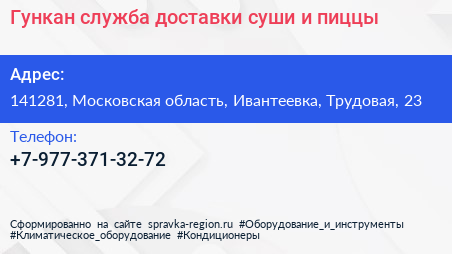 Гункан служба доставки суши и пиццы

Адрес:

141281, Московская область, Ивантеевка, Трудовая, 23

Телефон:

+7-977-371-32-72

Сформированно на сайте spravka-region.ru #Оборудование_и_инструменты #Климатическое_оборудование #Кондиционеры